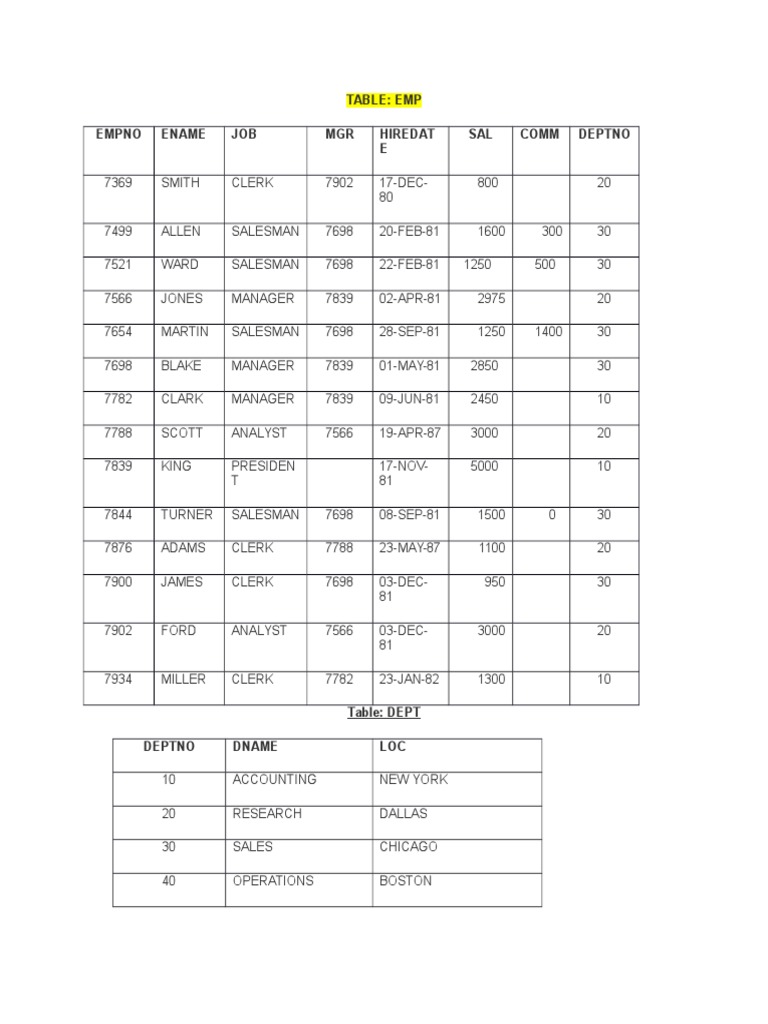 TABLE: EMP

| EMPNO | ENAME | JOB | MGR | HIREDATE | SAL | COMM | DEPTNO |
|---|---|---|---|---|---|---|---|
| 7369 | SMITH | CLERK | 7902 | 17-DEC-80 | 800 | | 20 |
| 7499 | ALLEN | SALESMAN | 7698 | 20-FEB-81 | 1600 | 300 | 30 |
| 7521 | WARD | SALESMAN | 7698 | 22-FEB-81 | 1250 | 500 | 30 |
| 7566 | JONES | MANAGER | 7839 | 02-APR-81 | 2975 | | 20 |
| 7654 | MARTIN | SALESMAN | 7698 | 28-SEP-81 | 1250 | 1400 | 30 |
| 7698 | BLAKE | MANAGER | 7839 | 01-MAY-81 | 2850 | | 30 |
| 7782 | CLARK | MANAGER | 7839 | 09-JUN-81 | 2450 | | 10 |
| 7788 | SCOTT | ANALYST | 7566 | 19-APR-87 | 3000 | | 20 |
| 7839 | KING | PRESIDENT | | 17-NOV-81 | 5000 | | 10 |
| 7844 | TURNER | SALESMAN | 7698 | 08-SEP-81 | 1500 | 0 | 30 |
| 7876 | ADAMS | CLERK | 7788 | 23-MAY-87 | 1100 | | 20 |
| 7900 | JAMES | CLERK | 7698 | 03-DEC-81 | 950 | | 30 |
| 7902 | FORD | ANALYST | 7566 | 03-DEC-81 | 3000 | | 20 |
| 7934 | MILLER | CLERK | 7782 | 23-JAN-82 | 1300 | | 10 |

Table: DEPT

| DEPTNO | DNAME | LOC |
|---|---|---|
| 10 | ACCOUNTING | NEW YORK |
| 20 | RESEARCH | DALLAS |
| 30 | SALES | CHICAGO |
| 40 | OPERATIONS | BOSTON |